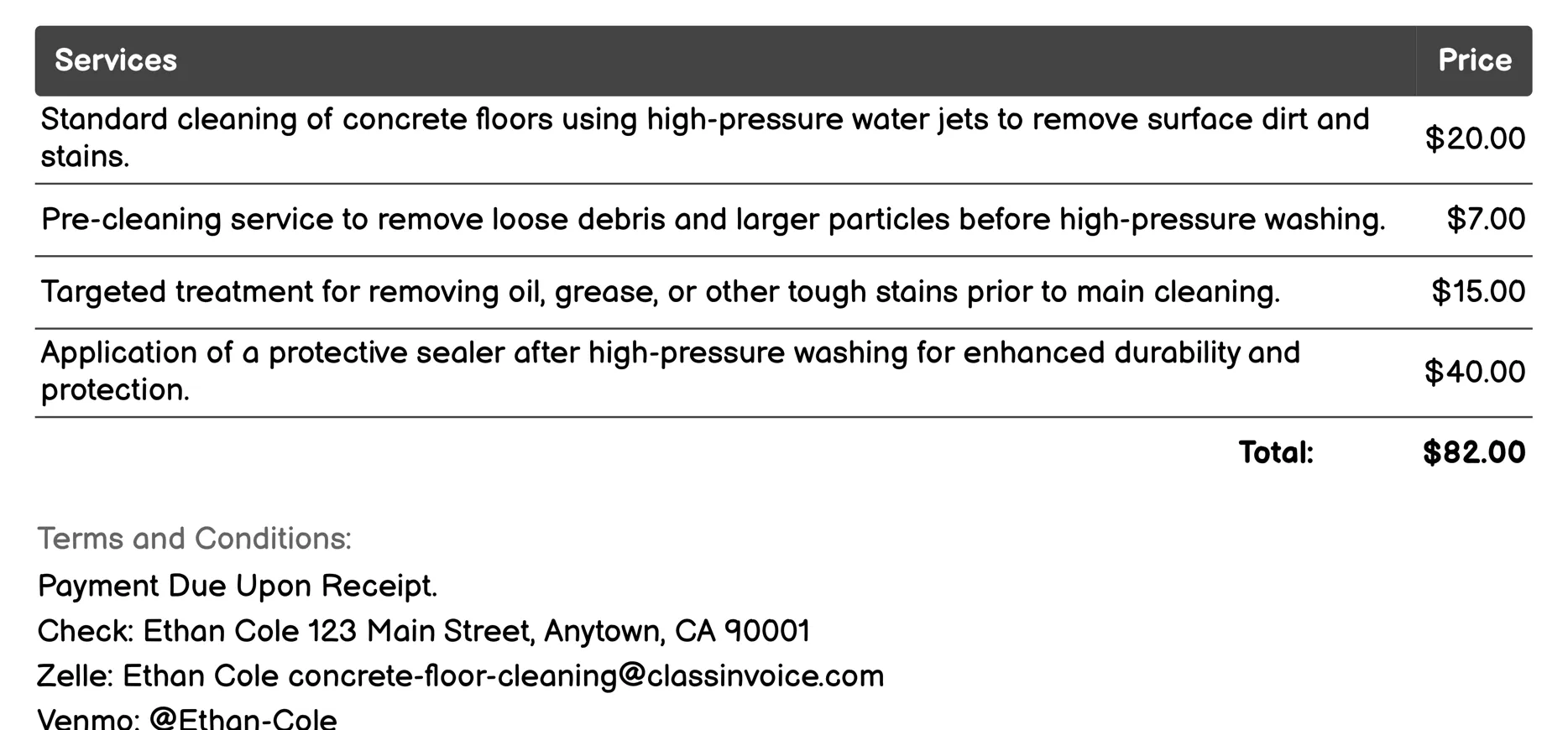 | Services | Price |
|---|---|
| Standard cleaning of concrete floors using high-pressure water jets to remove surface dirt and stains. | \$20.00 |
| Pre-cleaning service to remove loose debris and larger particles before high-pressure washing. | \$7.00 |
| Targeted treatment for removing oil, grease, or other tough stains prior to main cleaning. | \$15.00 |
| Application of a protective sealer after high-pressure washing for enhanced durability and protection. | \$40.00 |
| Total: | \$82.00 |

Terms and Conditions:

Payment Due Upon Receipt.

Check: Ethan Cole 123 Main Street, Anytown, CA 90001

Zelle: Ethan Cole concrete-floor-cleaning@classinvoice.com

Venmo: @Ethan-Cole